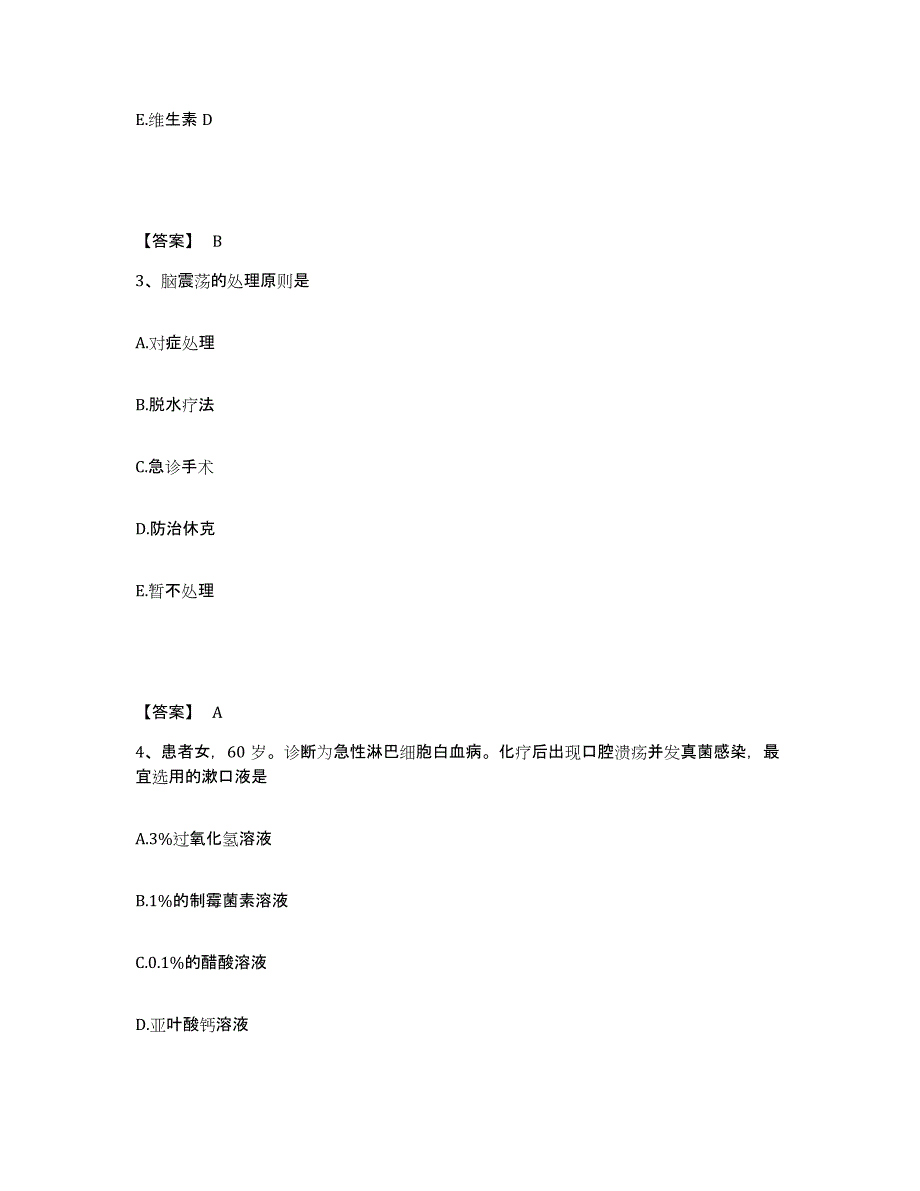 E.维生素 D

【答案】 B

3、脑震荡的处理原则是

A.对症处理

B.脱水疗法

C.急诊手术

D.防治休克

E.暂不处理

【答案】 A

4、患者女，60 岁。诊断为急性淋巴细胞白血病。化疗后出现口腔溃疡并发真菌感染，最宜选用的漱口液是

A.3%过氧化氢溶液

B.1%的制霉菌素溶液

C.0.1%的醋酸溶液

D.亚叶酸钙溶液